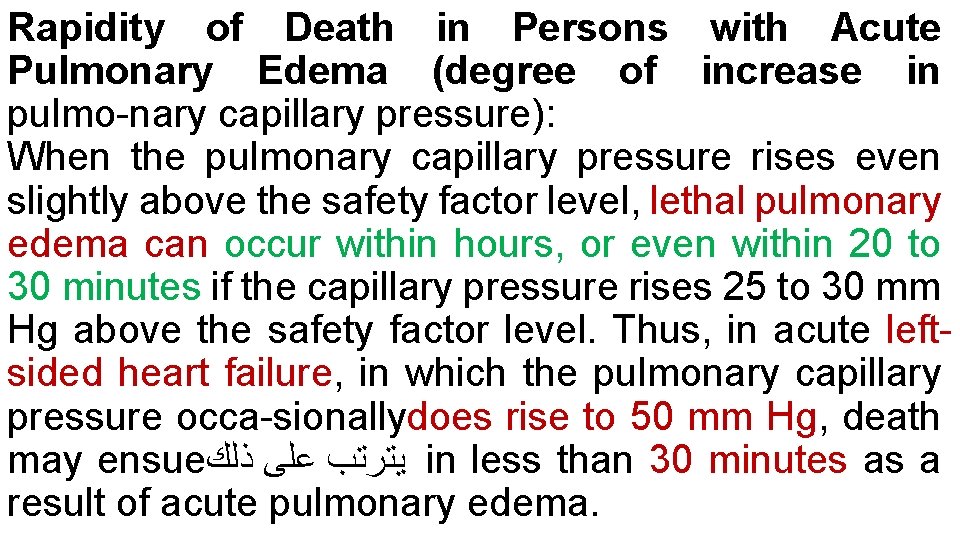 **Rapidity of Death in Persons with Acute Pulmonary Edema (degree of increase in** pulmo-nary capillary pressure):
When the pulmonary capillary pressure rises even slightly above the safety factor level, lethal pulmonary edema can occur within hours, or even within 20 to 30 minutes if the capillary pressure rises 25 to 30 mm Hg above the safety factor level. Thus, in acute left-sided heart failure, in which the pulmonary capillary pressure occa-sionallydoes rise to 50 mm Hg, death may ensueيترتب على ذلك in less than 30 minutes as a result of acute pulmonary edema.